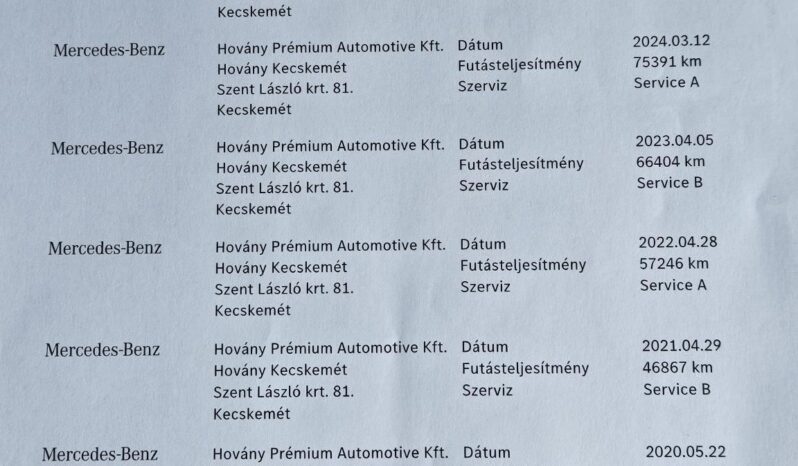 Kecskemét

Mercedes-Benz
Hovány Prémium Automotive Kft.
Hovány Kecskemét
Szent László krt. 81.
Kecskemét
Dátum 2024.03.12
Futásteljesítmény 75391 km
Szerviz Service A

Mercedes-Benz
Hovány Prémium Automotive Kft.
Hovány Kecskemét
Szent László krt. 81.
Kecskemét
Dátum 2023.04.05
Futásteljesítmény 66404 km
Szerviz Service B

Mercedes-Benz
Hovány Prémium Automotive Kft.
Hovány Kecskemét
Szent László krt. 81.
Kecskemét
Dátum 2022.04.28
Futásteljesítmény 57246 km
Szerviz Service A

Mercedes-Benz
Hovány Prémium Automotive Kft.
Hovány Kecskemét
Szent László krt. 81.
Kecskemét
Dátum 2021.04.29
Futásteljesítmény 46867 km
Szerviz Service B

Mercedes-Benz
Hovány Prémium Automotive Kft.
Dátum 2020.05.22